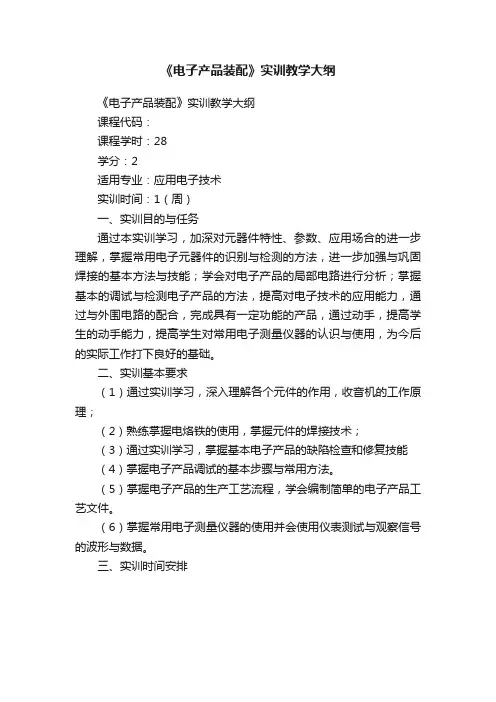 《电子产品装配》实训教学大纲

《电子产品装配》实训教学大纲

课程代码：

课程学时：28

学分：2

适用专业：应用电子技术

实训时间：1（周）

一、实训目的与任务

通过本实训学习，加深对元器件特性、参数、应用场合的进一步理解，掌握常用电子元器件的识别与检测的方法，进一步加强与巩固焊接的基本方法与技能；学会对电子产品的局部电路进行分析；掌握基本的调试与检测电子产品的方法，提高对电子技术的应用能力，通过与外围电路的配合，完成具有一定功能的产品，通过动手，提高学生的动手能力，提高学生对常用电子测量仪器的认识与使用，为今后的实际工作打下良好的基础。

二、实训基本要求

（1）通过实训学习，深入理解各个元件的作用，收音机的工作原理；

（2）熟练掌握电烙铁的使用，掌握元件的焊接技术；

（3）通过实训学习，掌握基本电子产品的缺陷检查和修复技能

（4）掌握电子产品调试的基本步骤与常用方法。

（5）掌握电子产品的生产工艺流程，学会编制简单的电子产品工艺文件。

（6）掌握常用电子测量仪器的使用并会使用仪表测试与观察信号的波形与数据。

三、实训时间安排